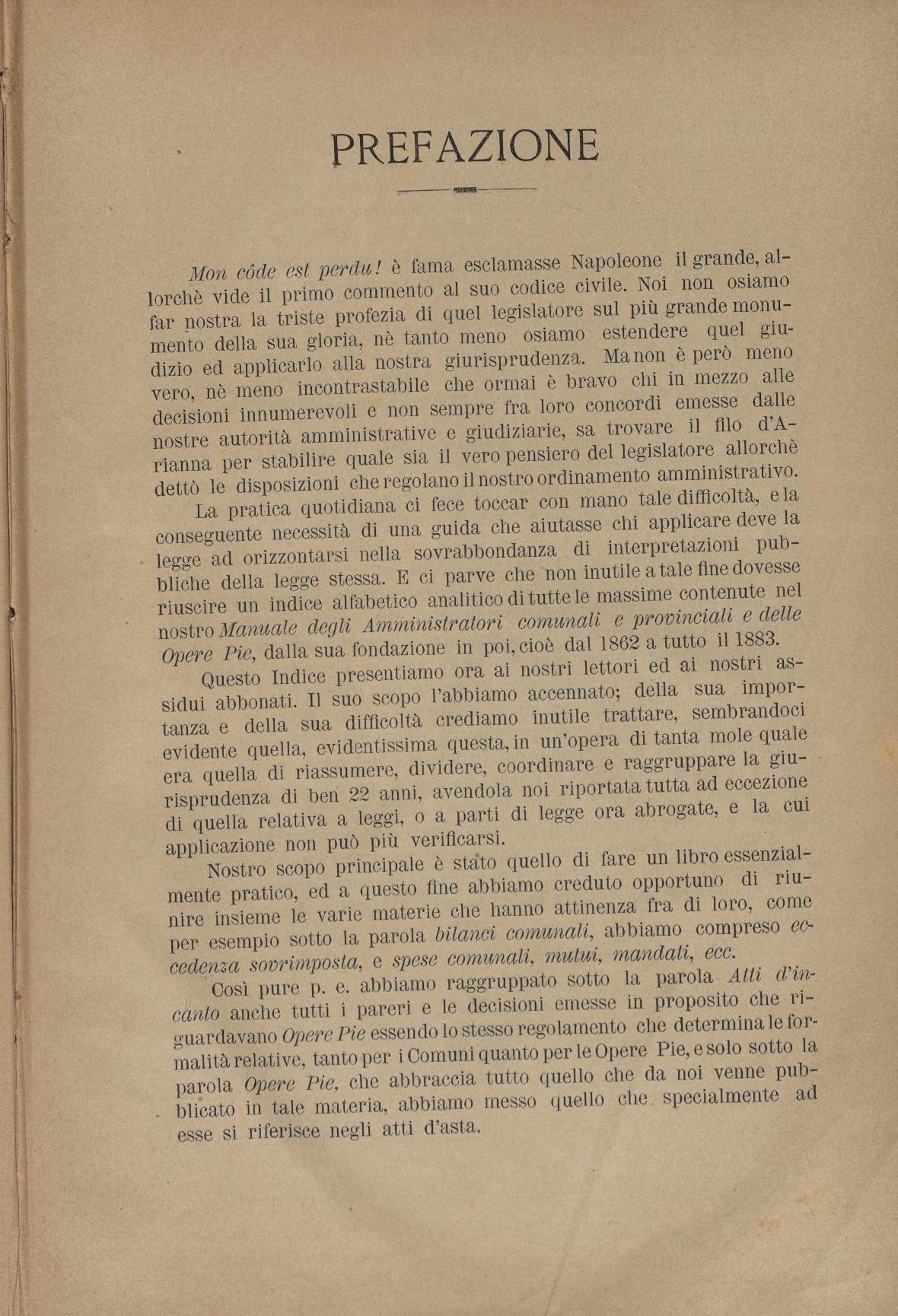 PREFAZIONE

Mon côde est perdu! è fama esclamasse Napoleone il grande, allorchè vide il primo commento al suo codice civile. Noi non osiamo far nostra la triste profezia di quel legislatore sul più grande monumento della sua gloria, nè tanto meno osiamo estendere quel giudizio ed applicarlo alla nostra giurisprudenza. Ma non è però meno vero, nè meno incontrastabile che ormai è bravo chi in mezzo alle decisioni innumerevoli e non sempre fra loro concordi emesse dalle nostre autorità amministrative e giudiziarie, sa trovare il filo d'Arianna per stabilire quale sia il vero pensiero del legislatore allorchè dettò le disposizioni che regolano il nostro ordinamento amministrativo.

La pratica quotidiana ci fece toccar con mano tale difficoltà, e la conseguente necessità di una guida che aiutasse chi applicare deve la legge ad orizzontarsi nella sovrabbondanza di interpretazioni pubbliche della legge stessa. E ci parve che non inutile a tale fine dovesse riuscire un indice alfabetico analitico di tutte le massime contenute nel nostro Manuale degli Amministratori comunali e provinciali e delle Opere Pie, dalla sua fondazione in poi, cioè dal 1862 a tutto il 1883.

Questo Indice presentiamo ora ai nostri lettori ed ai nostri assidui abbonati. Il suo scopo l'abbiamo accennato; della sua importanza e della sua difficoltà crediamo inutile trattare, sembrandoci evidente quella, evidentissima questa, in un'opera di tanta mole quale era quella di riassumere, dividere, coordinare e raggruppare la giurisprudenza di ben 22 anni, avendola noi riportata tutta ad eccezione di quella relativa a leggi, o a parti di legge ora abrogate, e la cui applicazione non può più verificarsi.

Nostro scopo principale è stato quello di fare un libro essenzialmente pratico, ed a questo fine abbiamo creduto opportuno di riunire insieme le varie materie che hanno attinenza fra di loro, come per esempio sotto la parola bilanci comunali, abbiamo compreso eccedenza sovrimposta, e spese comunali, mutui, mandati, ecc.

Così pure p. e. abbiamo raggruppato sotto la parola Atti d'incanto anche tutti i pareri e le decisioni emesse in proposito che riguardavano Opere Pie essendo lo stesso regolamento che determina le formalità relative, tanto per i Comuni quanto per le Opere Pie, e solo sotto la parola Opere Pie, che abbraccia tutto quello che da noi venne pubblicato in tale materia, abbiamo messo quello che specialmente ad esse si riferisce negli atti d'asta.